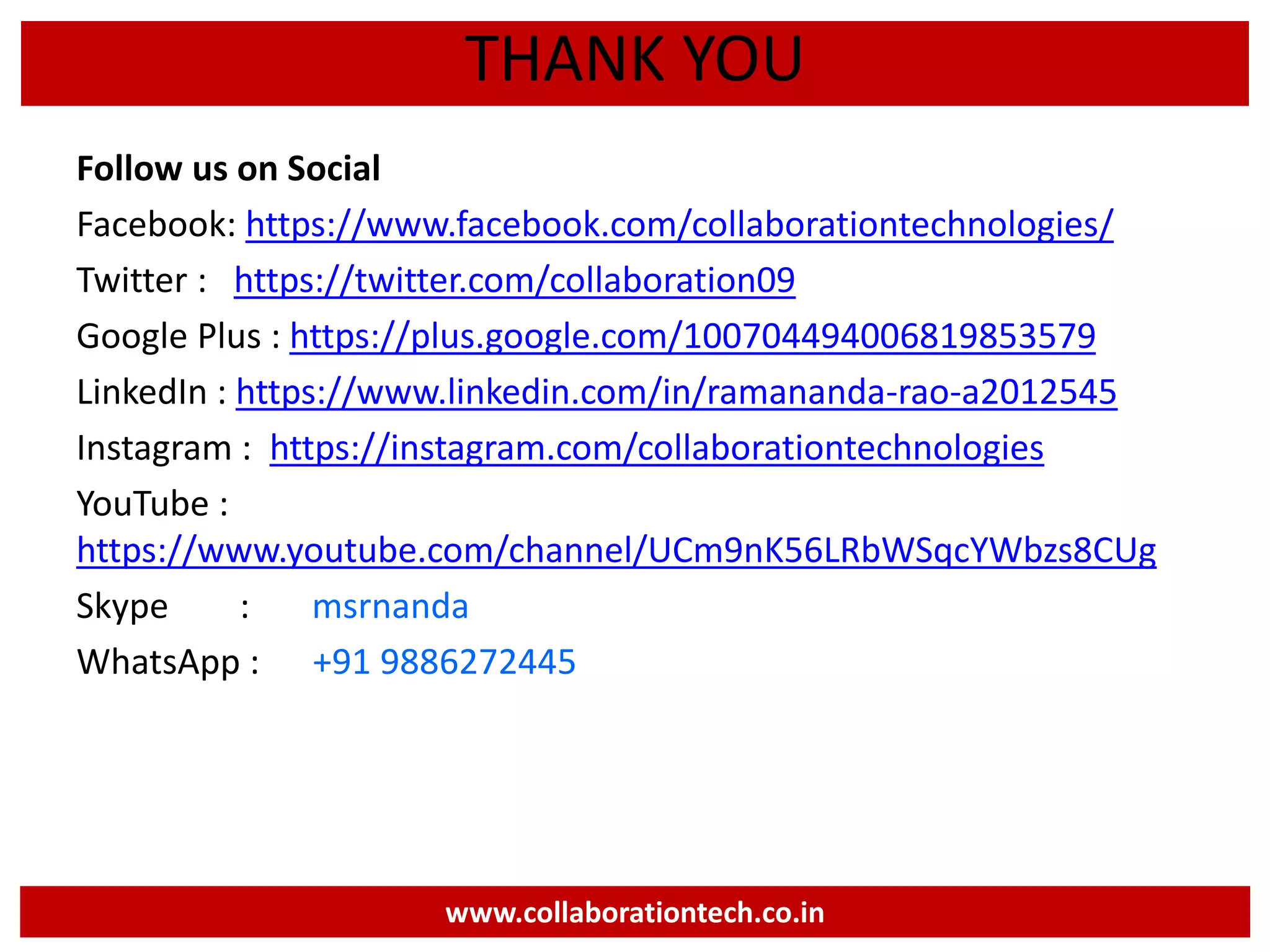 THANK YOU

Follow us on Social

Facebook: https://www.facebook.com/collaborationtechnologies/

Twitter : https://twitter.com/collaboration09

Google Plus : https://plus.google.com/100704494006819853579

LinkedIn : https://www.linkedin.com/in/ramananda-rao-a2012545

Instagram : https://instagram.com/collaborationtechnologies

YouTube : https://www.youtube.com/channel/UCm9nK56LRbWSqcYWbzs8CUg

Skype : msrnanda

WhatsApp : +91 9886272445

www.collaborationtech.co.in